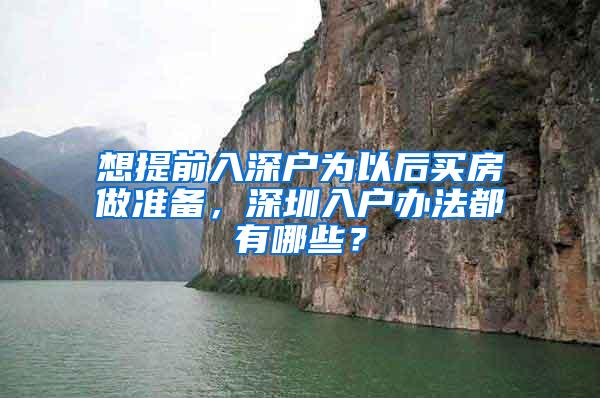 想提前入深户为以后买房做准备，深圳入户办法都有哪些？